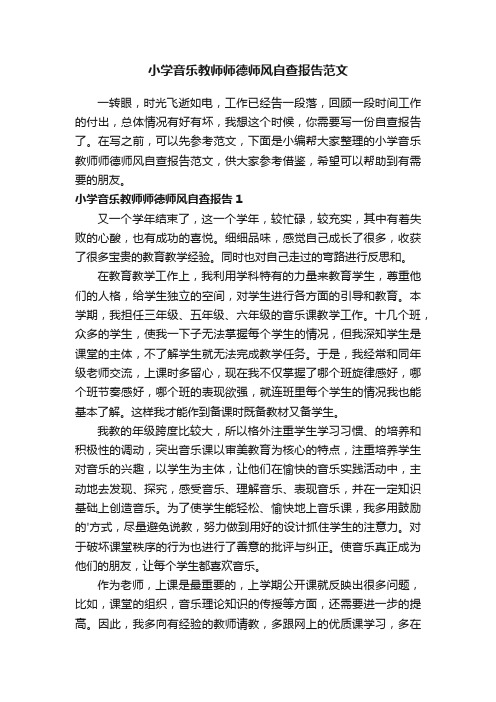 小学音乐教师师德师风自查报告范文

一转眼，时光飞逝如电，工作已经告一段落，回顾一段时间工作的付出，总体情况有好有坏，我想这个时候，你需要写一份自查报告了。在写之前，可以先参考范文，下面是小编帮大家整理的小学音乐教师师德师风自查报告范文，供大家参考借鉴，希望可以帮助到有需要的朋友。

小学音乐教师师德师风自查报告 1

又一个学年结束了，这一个学年，较忙碌，较充实，其中有着失败的心酸，也有成功的喜悦。细细品味，感觉自己成长了很多，收获了很多宝贵的教育教学经验。同时也对自己走过的弯路进行反思和。

在教育教学工作上，我利用学科特有的力量来教育学生，尊重他们的人格，给学生独立的空间，对学生进行各方面的引导和教育。本学期，我担任三年级、五年级、六年级的音乐课教学工作。十几个班，众多的学生，使我一下子无法掌握每个学生的情况，但我深知学生是课堂的主体，不了解学生就无法完成教学任务。于是，我经常和同年级老师交流，上课时多留心，现在我不仅掌握了哪个班旋律感好，哪个班节奏感好，哪个班的表现欲强，就连班里每个学生的情况我也能基本了解。这样我才能作到备课时既备教材又备学生。

我教的年级跨度比较大，所以格外注重学生学习习惯、的培养和积极性的调动，突出音乐课以审美教育为核心的特点，注重培养学生对音乐的兴趣，以学生为主体，让他们在愉快的音乐实践活动中，主动地去发现、探究，感受音乐、理解音乐、表现音乐，并在一定知识基础上创造音乐。为了使学生能轻松、愉快地上音乐课，我多用鼓励的'方式，尽量避免说教，努力做到用好的设计抓住学生的注意力。对于破坏课堂秩序的行为也进行了善意的批评与纠正。使音乐真正成为他们的朋友，让每个学生都喜欢音乐。

作为老师，上课是最重要的，上学期公开课就反映出很多问题，比如，课堂的组织，音乐理论知识的传授等方面，还需要进一步的提高。因此，我多向有经验的教师请教，多跟网上的优质课学习，多在